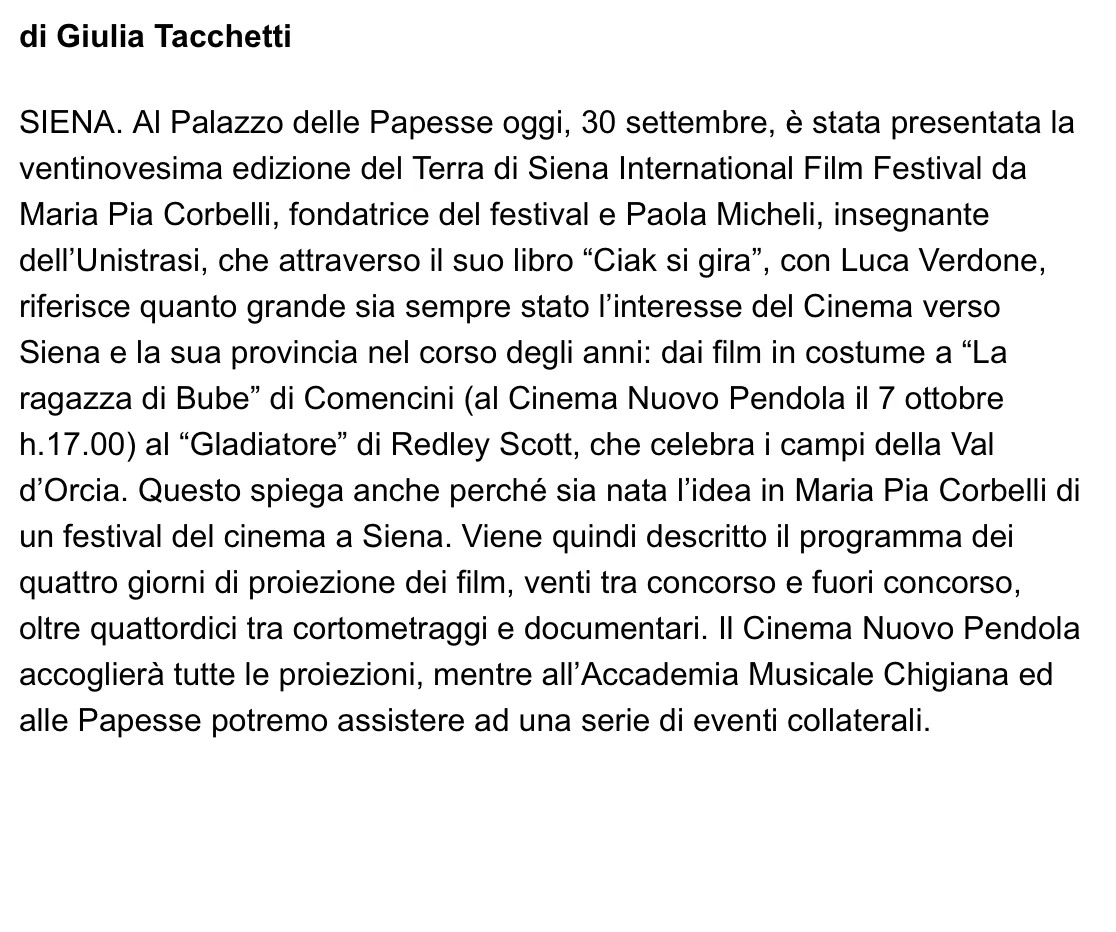 di Giulia Tacchetti

SIENA. Al Palazzo delle Papesse oggi, 30 settembre, è stata presentata la ventinovesima edizione del Terra di Siena International Film Festival da Maria Pia Corbelli, fondatrice del festival e Paola Micheli, insegnante dell’Unistrasi, che attraverso il suo libro “Ciak si gira”, con Luca Verdone, riferisce quanto grande sia sempre stato l’interesse del Cinema verso Siena e la sua provincia nel corso degli anni: dai film in costume a “La ragazza di Bube” di Comencini (al Cinema Nuovo Pendola il 7 ottobre h.17.00) al “Gladiatore” di Redley Scott, che celebra i campi della Val d’Orcia. Questo spiega anche perché sia nata l’idea in Maria Pia Corbelli di un festival del cinema a Siena. Viene quindi descritto il programma dei quattro giorni di proiezione dei film, venti tra concorso e fuori concorso, oltre quattordici tra cortometraggi e documentari. Il Cinema Nuovo Pendola accoglierà tutte le proiezioni, mentre all’Accademia Musicale Chigiana ed alle Papesse potremo assistere ad una serie di eventi collaterali.